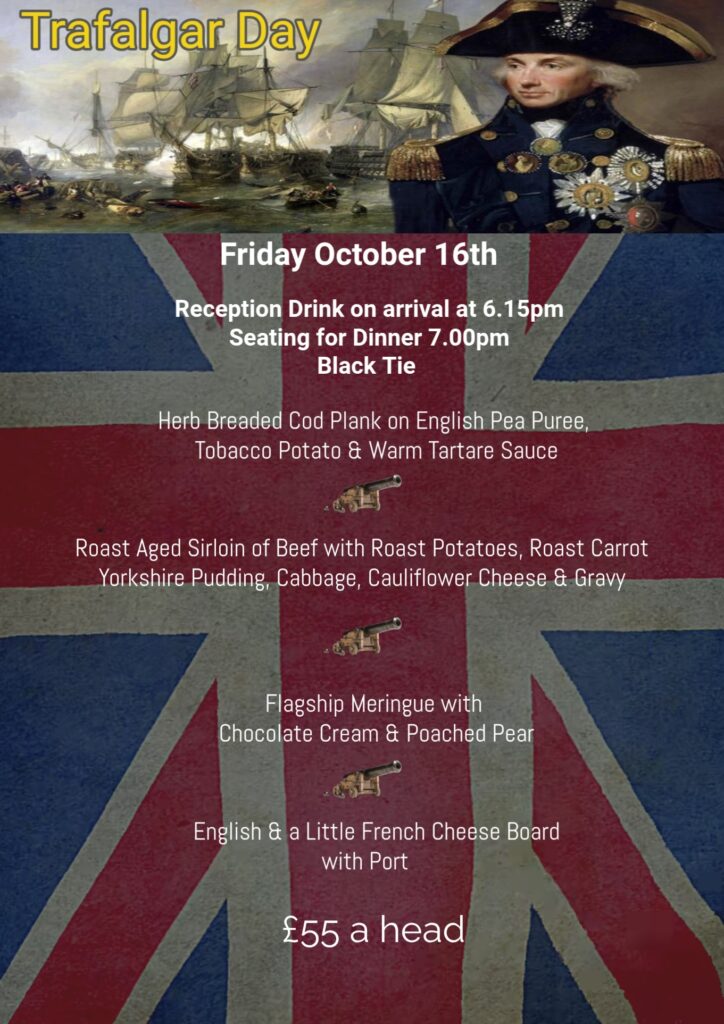 Trafalgar Day

Friday October 16th

Reception Drink on arrival at 6.15pm
Seating for Dinner 7.00pm
Black Tie

Herb Breaded Cod Plank on English Pea Puree,
Tobacco Potato & Warm Tartare Sauce

Roast Aged Sirloin of Beef with Roast Potatoes, Roast Carrot
Yorkshire Pudding, Cabbage, Cauliflower Cheese & Gravy

Flagship Meringue with
Chocolate Cream & Poached Pear

English & a Little French Cheese Board
with Port

£55 a head